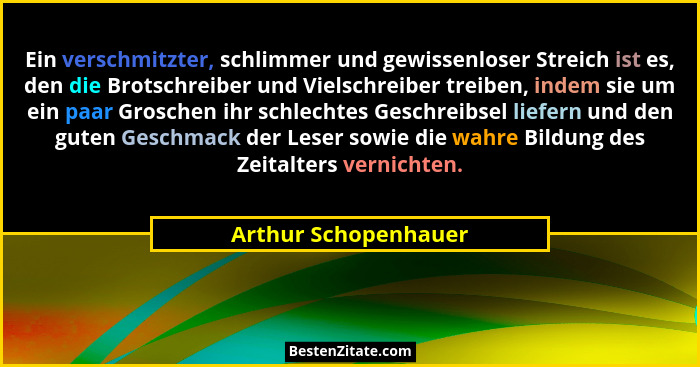 Ein verschmitzter, schlimmer und gewissenloser Streich ist es, den die Brotschreiber und Vielschreiber treiben, indem sie um ein paar Groschen ihr schlechtes Geschreibsel liefern und den guten Geschmack der Leser sowie die wahre Bildung des Zeitalters vernichten.

Arthur Schopenhauer

BestenZitate.com